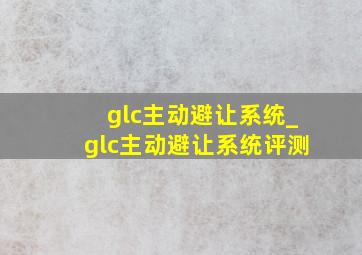 glc主动避让系统_
glc主动避让系统评测